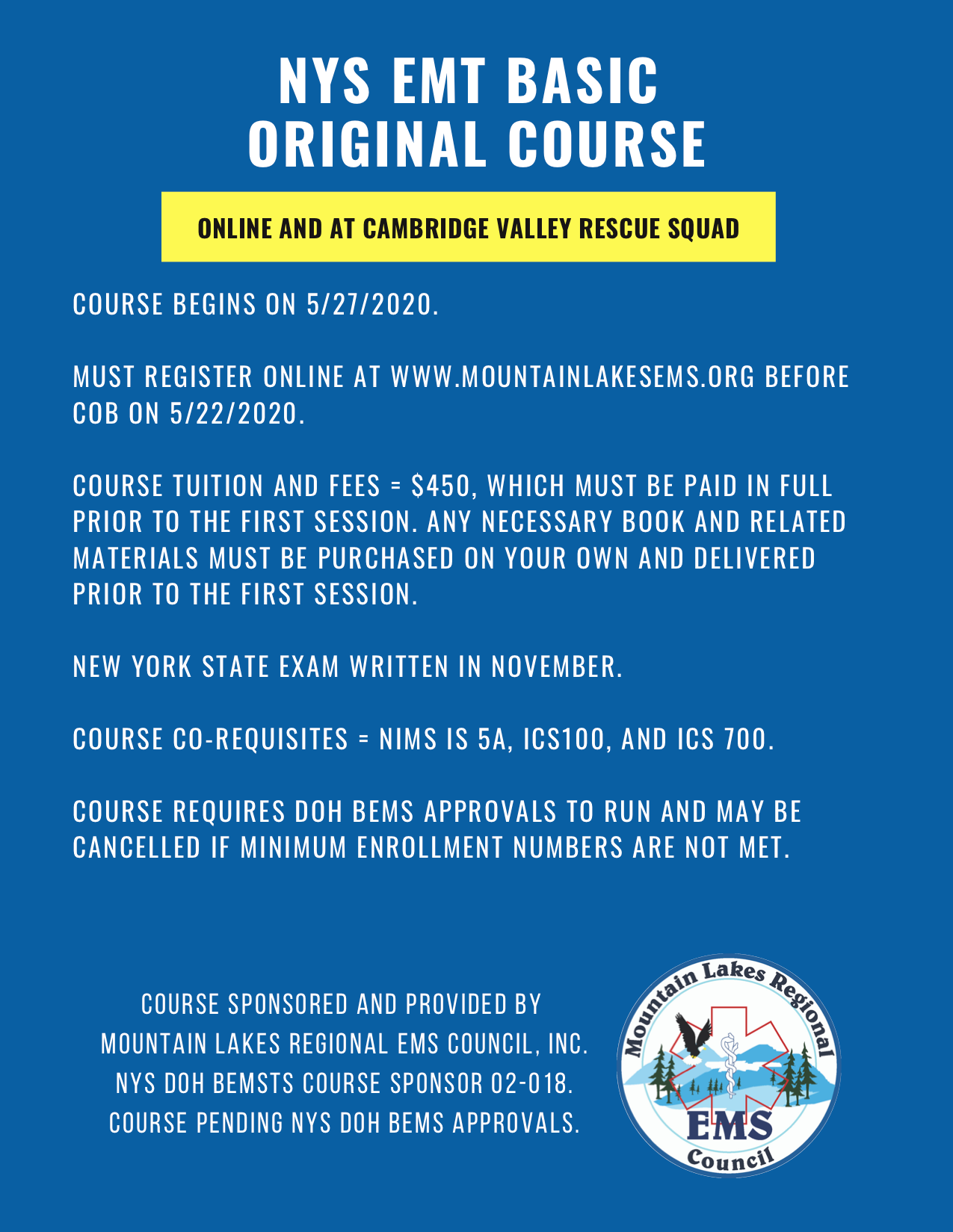 NYS EMT BASIC ORIGINAL COURSE

ONLINE AND AT CAMBRIDGE VALLEY RESCUE SQUAD

COURSE BEGINS ON 5/27/2020.

MUST REGISTER ONLINE AT WWW.MOUNTAINLAKESEMS.ORG BEFORE COB ON 5/22/2020.

COURSE TUITION AND FEES = $450, WHICH MUST BE PAID IN FULL PRIOR TO THE FIRST SESSION. ANY NECESSARY BOOK AND RELATED MATERIALS MUST BE PURCHASED ON YOUR OWN AND DELIVERED PRIOR TO THE FIRST SESSION.

NEW YORK STATE EXAM WRITTEN IN NOVEMBER.

COURSE CO-REQUISITES = NIMS IS 5A, ICS100, AND ICS 700.

COURSE REQUIRES DOH BEMS APPROVALS TO RUN AND MAY BE CANCELLED IF MINIMUM ENROLLMENT NUMBERS ARE NOT MET.

COURSE SPONSORED AND PROVIDED BY
MOUNTAIN LAKES REGIONAL EMS COUNCIL, INC.
NYS DOH BEMSTS COURSE SPONSOR 02-018.
COURSE PENDING NYS DOH BEMS APPROVALS.

Mountain Lakes Regional
EMS
Council